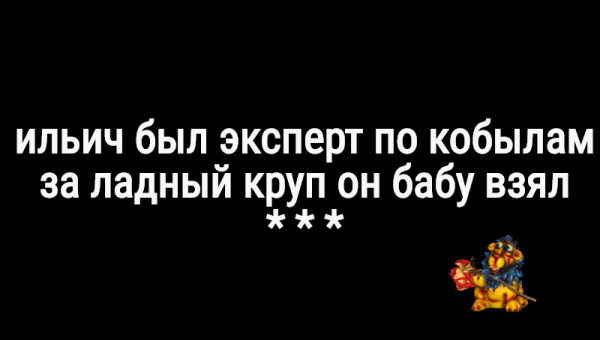 ильич был эксперт по кобылам
за ладный круп он бабу взял
***